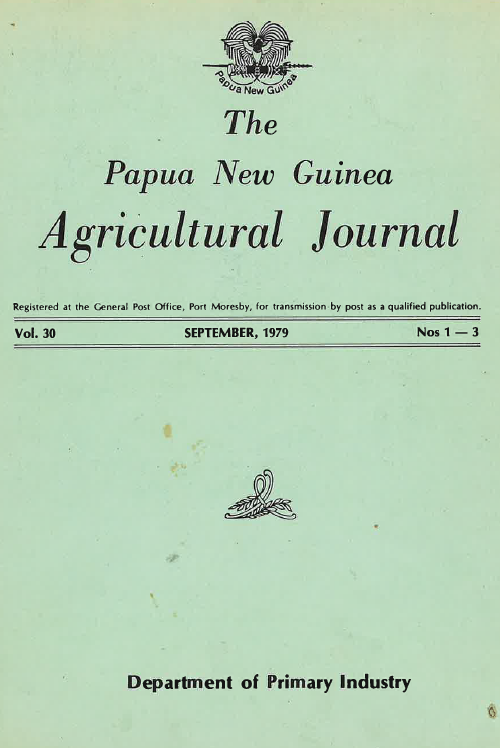 Papua New Guinea

The

Papua New Guinea

Agricultural Journal

Registered at the General Post Office, Port Moresby, for transmission by post as a qualified publication.

Vol. 30 SEPTEMBER, 1979 Nos 1 — 3

Department of Primary Industry